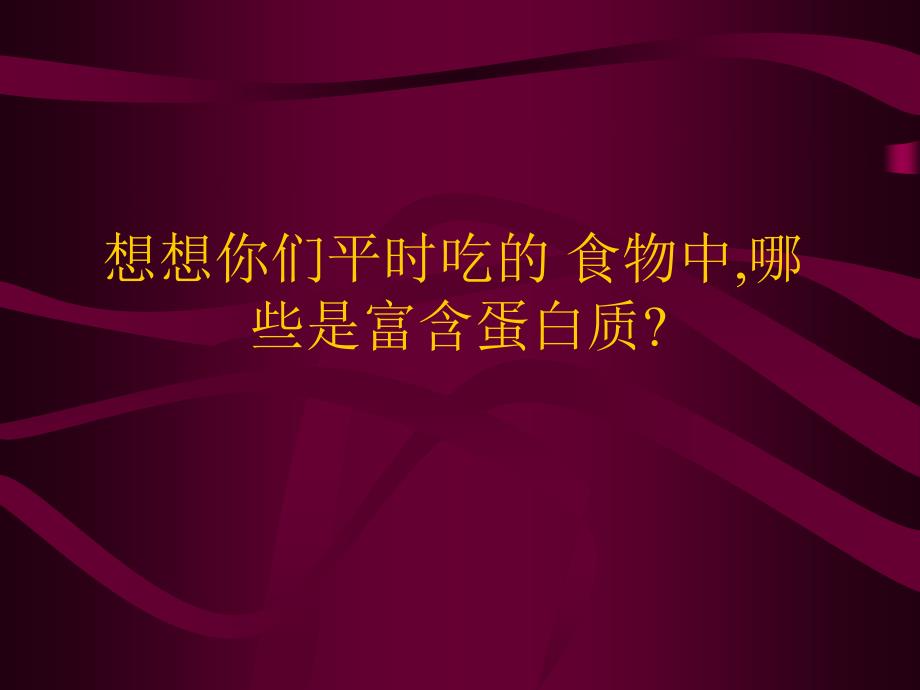 想想你们平时吃的 食物中,哪些是富含蛋白质?